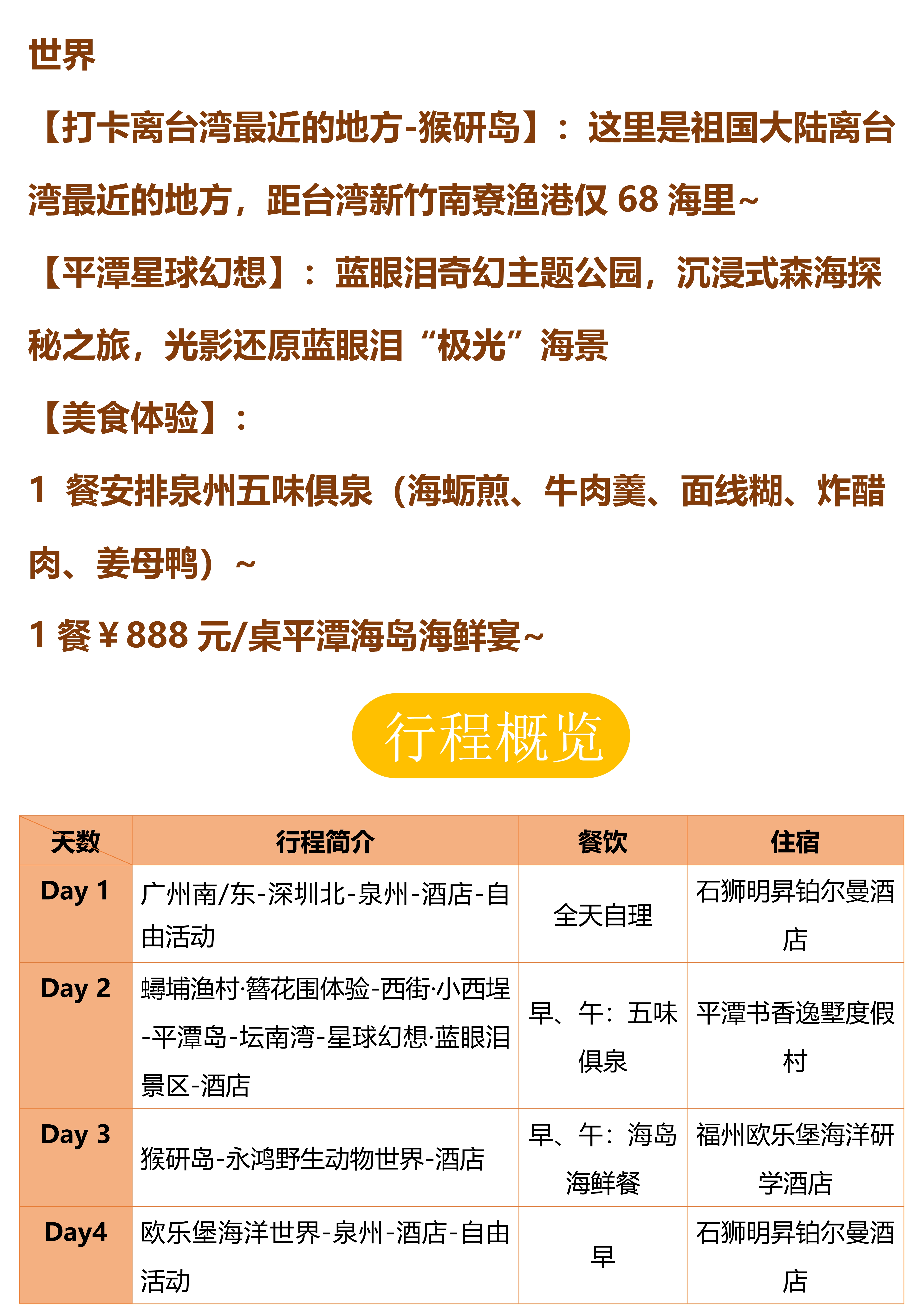 世界

【打卡离台湾最近的地方-猴研岛】：这里是祖国大陆离台湾最近的地方，距台湾新竹南寮渔港仅 68 海里~

【平潭星球幻想】：蓝眼泪奇幻主题公园，沉浸式森海探秘之旅，光影还原蓝眼泪“极光”海景

【美食体验】：

1 餐安排泉州五味俱泉（海蛎煎、牛肉羹、面线糊、炸醋肉、姜母鸭）~

1 餐￥888 元/桌平潭海岛海鲜宴~

行程概览

| 天数 | 行程简介 | 餐饮 | 住宿 |
|---|---|---|---|
| Day 1 | 广州南/东-深圳北-泉州-酒店-自由活动 | 全天自理 | 石狮明昇铂尔曼酒店 |
| Day 2 | 蟳埔渔村·簪花围体验-西街·小西埕-平潭岛-坛南湾-星球幻想·蓝眼泪景区-酒店 | 早、午：五味俱泉 | 平潭书香逸墅度假村 |
| Day 3 | 猴研岛-永鸿野生动物世界-酒店 | 早、午：海岛海鲜餐 | 福州欧乐堡海洋研学酒店 |
| Day4 | 欧乐堡海洋世界-泉州-酒店-自由活动 | 早 | 石狮明昇铂尔曼酒店 |